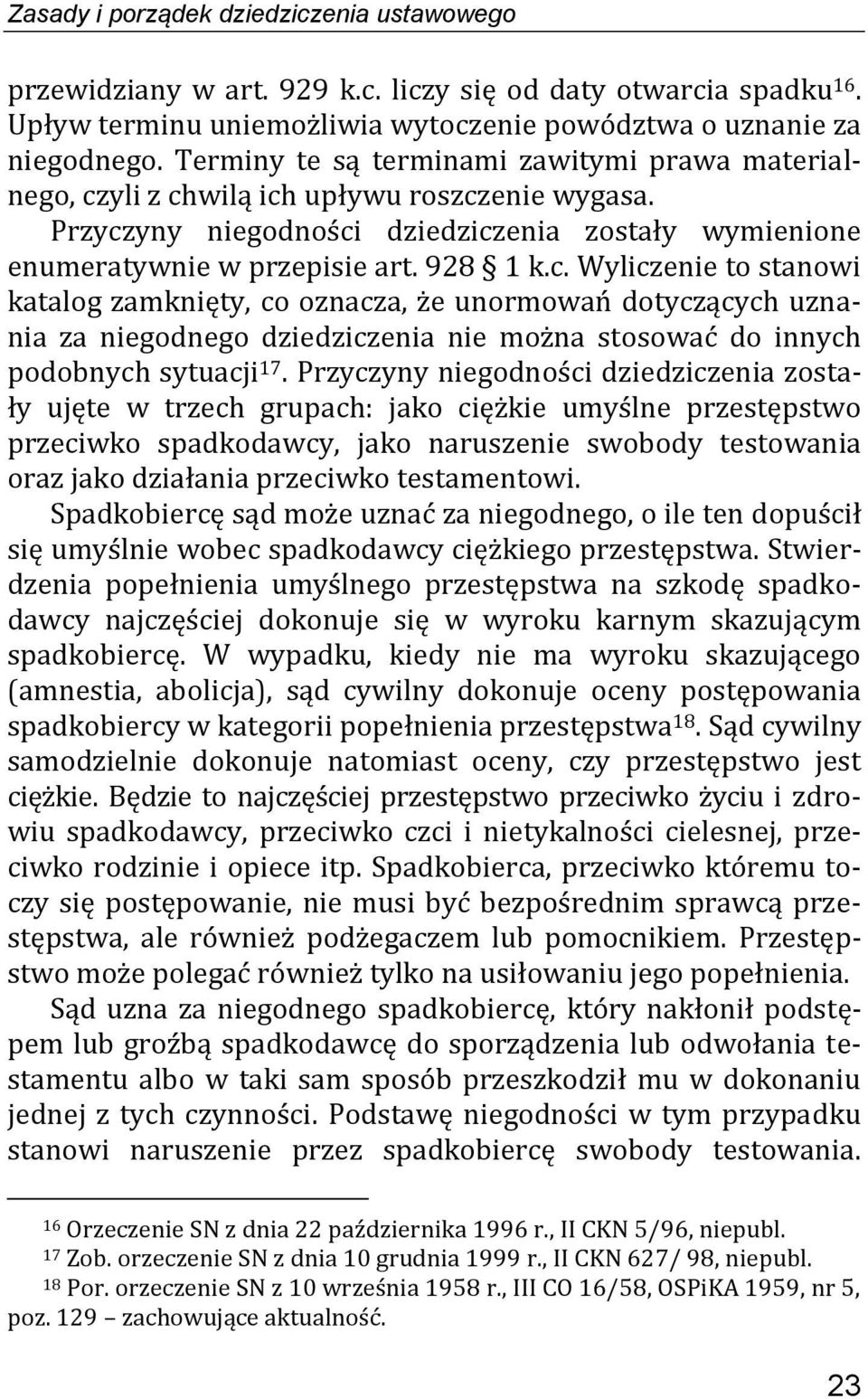 Zasady i porządek dziedziczenia ustawowego

przewidziany w art. 929 k.c. liczy się od daty otwarcia spadku$^{16}$. Upływ terminu uniemożliwia wytoczenie powództwa o uznanie za niegodnego. Terminy te są terminami zawitymi prawa materialnego, czyli z chwilą ich upływu roszczenie wygasa.

Przyczyny niegodności dziedziczenia zostały wymienione enumeratywnie w przepisie art. 928 § 1 k.c. Wyliczenie to stanowi katalog zamknięty, co oznacza, że unormowań dotyczących uznania za niegodnego dziedziczenia nie można stosować do innych podobnych sytuacji$^{17}$. Przyczyny niegodności dziedziczenia zostały ujęte w trzech grupach: jako ciężkie umyślne przestępstwo przeciwko spadkodawcy, jako naruszenie swobody testowania oraz jako działania przeciwko testamentowi.

Spadkobiercę sąd może uznać za niegodnego, o ile ten dopuścił się umyślnie wobec spadkodawcy ciężkiego przestępstwa. Stwierdzenia popełnienia umyślnego przestępstwa na szkodę spadkodawcy najczęściej dokonuje się w wyroku karnym skazującym spadkobiercę. W wypadku, kiedy nie ma wyroku skazującego (amnestia, abolicja), sąd cywilny dokonuje oceny postępowania spadkobiercy w kategorii popełnienia przestępstwa$^{18}$. Sąd cywilny samodzielnie dokonuje natomiast oceny, czy przestępstwo jest ciężkie. Będzie to najczęściej przestępstwo przeciwko życiu i zdrowiu spadkodawcy, przeciwko czci i nietykalności cielesnej, przeciwko rodzinie i opiece itp. Spadkobierca, przeciwko któremu toczy się postępowanie, nie musi być bezpośrednim sprawcą przestępstwa, ale również podżegaczem lub pomocnikiem. Przestępstwo może polegać również tylko na usiłowaniu jego popełnienia.

Sąd uzna za niegodnego spadkobiercę, który nakłonił podstępem lub groźbą spadkodawcę do sporządzenia lub odwołania testamentu albo w taki sam sposób przeszkodził mu w dokonaniu jednej z tych czynności. Podstawę niegodności w tym przypadku stanowi naruszenie przez spadkobiercę swobody testowania.

$^{16}$ Orzeczenie SN z dnia 22 października 1996 r., II CKN 5/96, niepubl.
$^{17}$ Zob. orzeczenie SN z dnia 10 grudnia 1999 r., II CKN 627/ 98, niepubl.
$^{18}$ Por. orzeczenie SN z 10 września 1958 r., III CO 16/58, OSPiKA 1959, nr 5, poz. 129 – zachowujące aktualność.

23